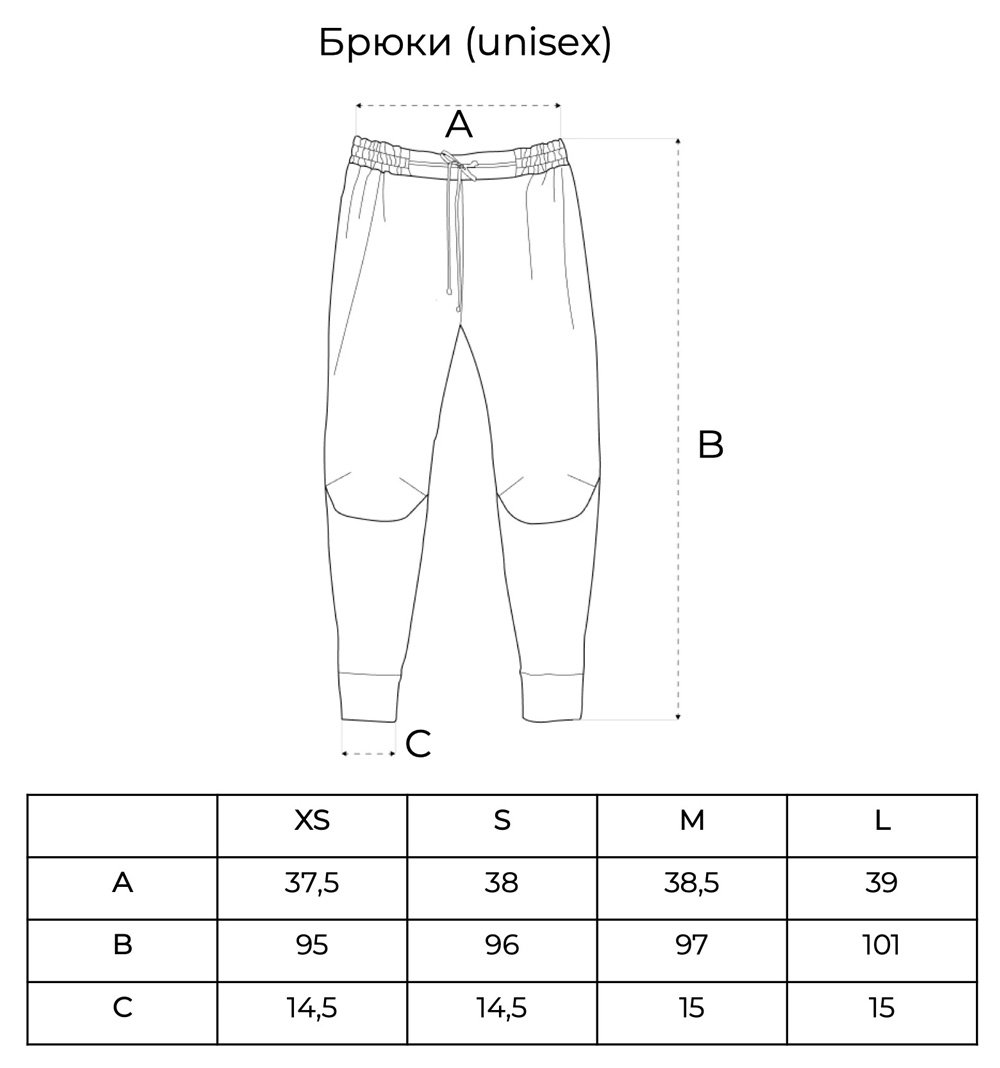 Брюки (unisex)

A

B

C

| | XS | S | M | L |
|---|---|---|---|---|
| A | 37,5 | 38 | 38,5 | 39 |
| B | 95 | 96 | 97 | 101 |
| C | 14,5 | 14,5 | 15 | 15 |